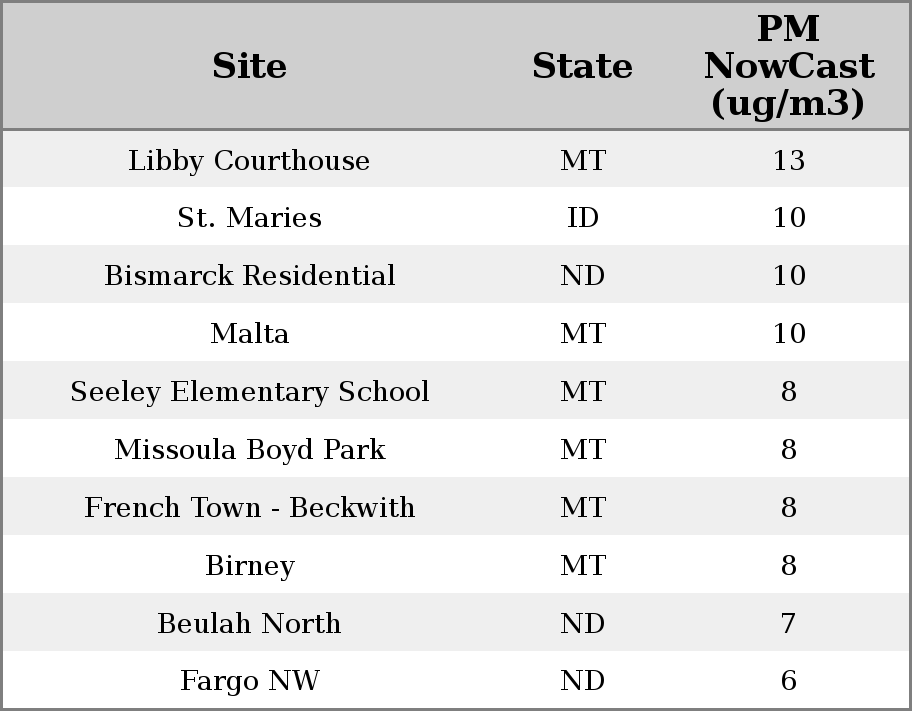 | Site | State | PM NowCast (ug/m3) |
|---|---|---|
| Libby Courthouse | MT | 13 |
| St. Maries | ID | 10 |
| Bismarck Residential | ND | 10 |
| Malta | MT | 10 |
| Seeley Elementary School | MT | 8 |
| Missoula Boyd Park | MT | 8 |
| French Town - Beckwith | MT | 8 |
| Birney | MT | 8 |
| Beulah North | ND | 7 |
| Fargo NW | ND | 6 |